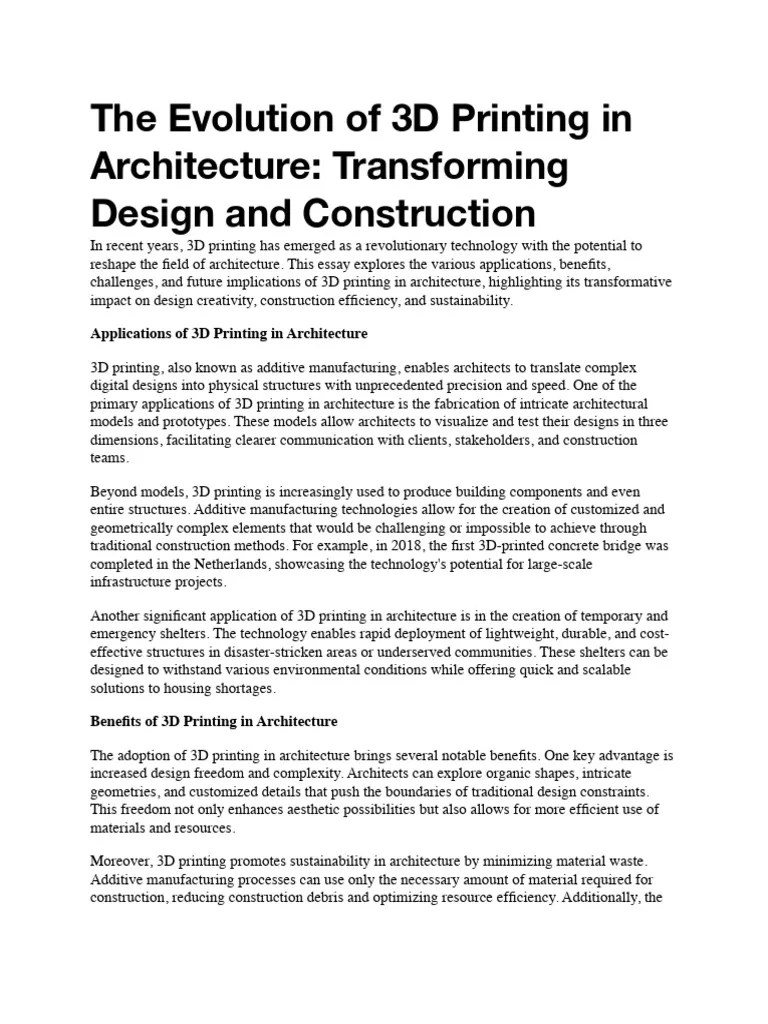 The Evolution of 3D Printing in Architecture: Transforming Design and Construction

In recent years, 3D printing has emerged as a revolutionary technology with the potential to reshape the field of architecture. This essay explores the various applications, benefits, challenges, and future implications of 3D printing in architecture, highlighting its transformative impact on design creativity, construction efficiency, and sustainability.

Applications of 3D Printing in Architecture

3D printing, also known as additive manufacturing, enables architects to translate complex digital designs into physical structures with unprecedented precision and speed. One of the primary applications of 3D printing in architecture is the fabrication of intricate architectural models and prototypes. These models allow architects to visualize and test their designs in three dimensions, facilitating clearer communication with clients, stakeholders, and construction teams.

Beyond models, 3D printing is increasingly used to produce building components and even entire structures. Additive manufacturing technologies allow for the creation of customized and geometrically complex elements that would be challenging or impossible to achieve through traditional construction methods. For example, in 2018, the first 3D-printed concrete bridge was completed in the Netherlands, showcasing the technology's potential for large-scale infrastructure projects.

Another significant application of 3D printing in architecture is in the creation of temporary and emergency shelters. The technology enables rapid deployment of lightweight, durable, and cost-effective structures in disaster-stricken areas or underserved communities. These shelters can be designed to withstand various environmental conditions while offering quick and scalable solutions to housing shortages.

Benefits of 3D Printing in Architecture

The adoption of 3D printing in architecture brings several notable benefits. One key advantage is increased design freedom and complexity. Architects can explore organic shapes, intricate geometries, and customized details that push the boundaries of traditional design constraints. This freedom not only enhances aesthetic possibilities but also allows for more efficient use of materials and resources.

Moreover, 3D printing promotes sustainability in architecture by minimizing material waste. Additive manufacturing processes can use only the necessary amount of material required for construction, reducing construction debris and optimizing resource efficiency. Additionally, the